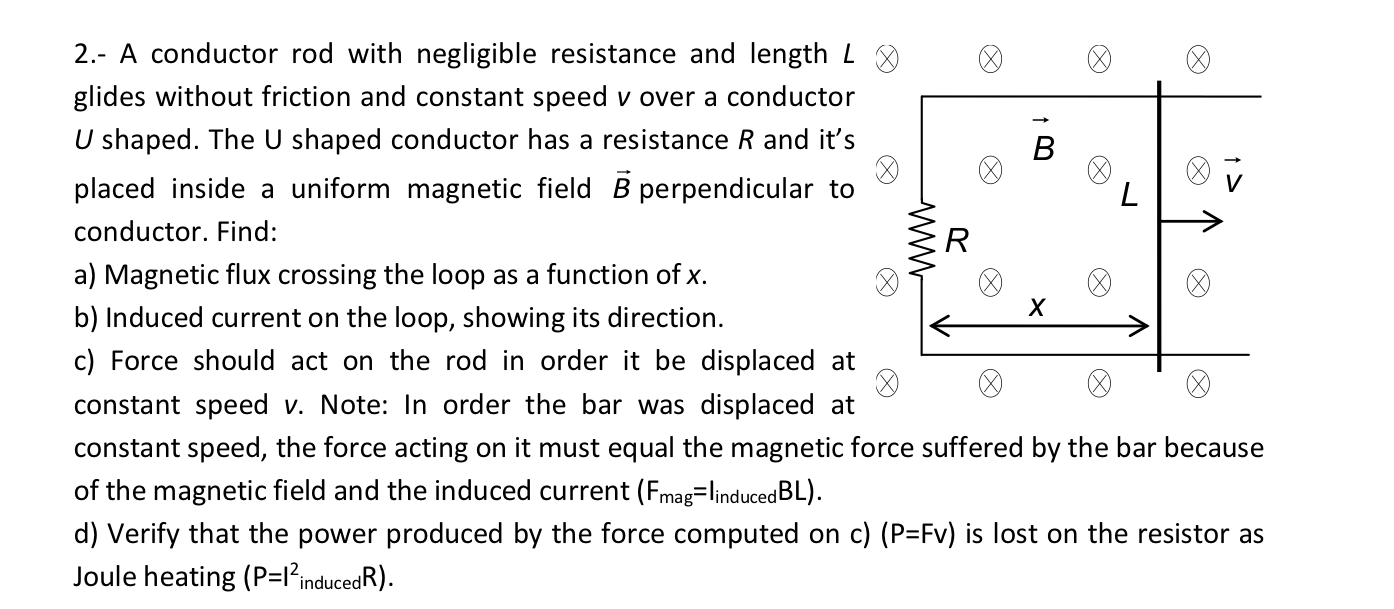 2.- A conductor rod with negligible resistance and length $L$ glides without friction and constant speed $v$ over a conductor $U$ shaped. The U shaped conductor has a resistance $R$ and it's placed inside a uniform magnetic field $\vec{B}$ perpendicular to conductor. Find:

a) Magnetic flux crossing the loop as a function of $x$.

b) Induced current on the loop, showing its direction.

c) Force should act on the rod in order it be displaced at constant speed $v$. Note: In order the bar was displaced at constant speed, the force acting on it must equal the magnetic force suffered by the bar because of the magnetic field and the induced current ($F_{mag}=I_{induced}BL$).

d) Verify that the power produced by the force computed on c) (P=Fv) is lost on the resistor as Joule heating ($P=I^2_{induced}R$).

$\vec{B}$

$L$

$\vec{v}$

$R$

$x$